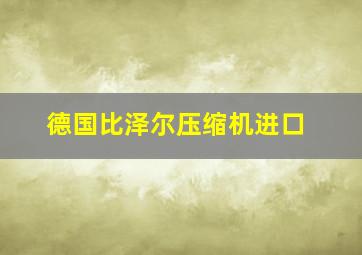 德国比泽尔压缩机进口